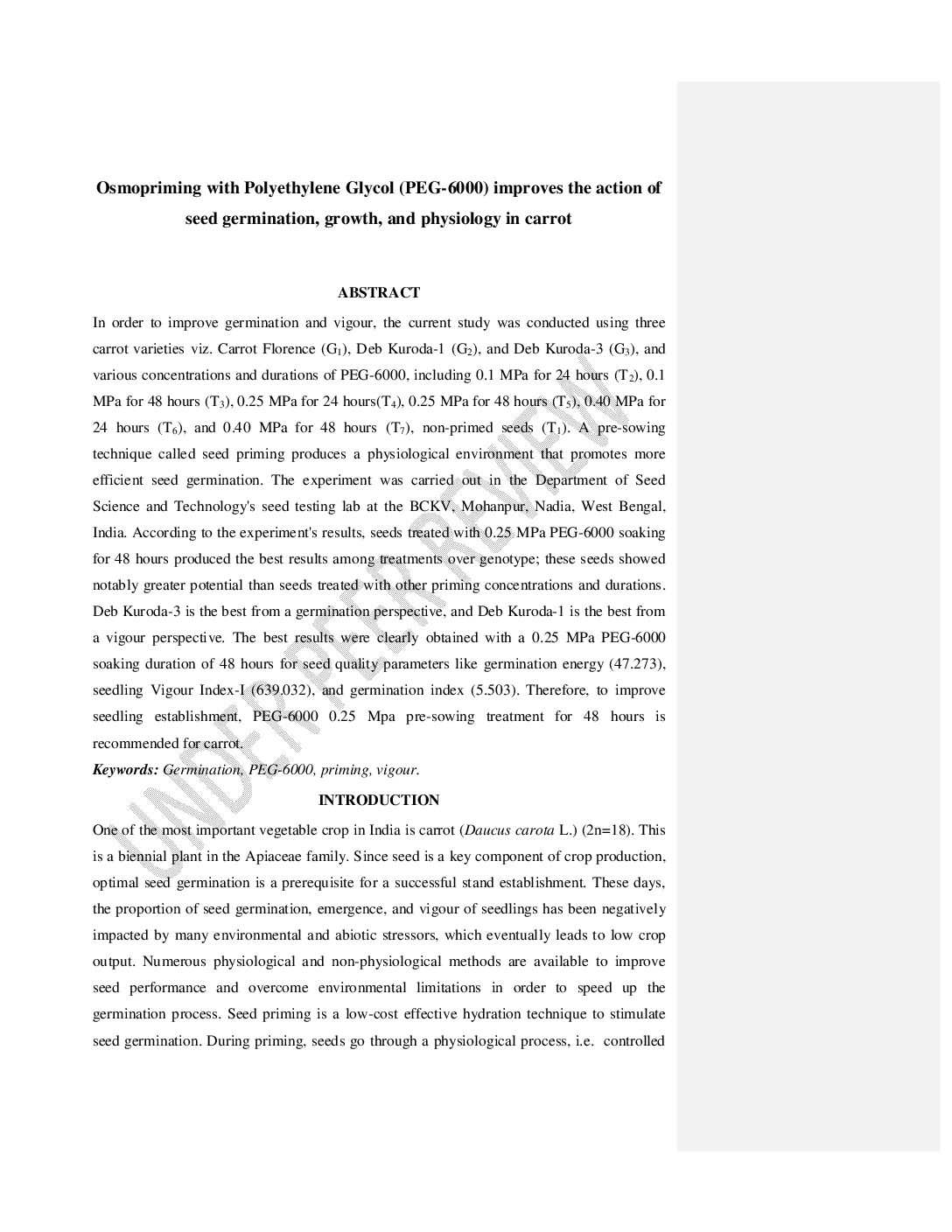 Osmopriming with Polyethylene Glycol (PEG-6000) improves the action of seed germination, growth, and physiology in carrot

ABSTRACT

In order to improve germination and vigour, the current study was conducted using three carrot varieties viz. Carrot Florence ($G_1$), Deb Kuroda-1 ($G_2$), and Deb Kuroda-3 ($G_3$), and various concentrations and durations of PEG-6000, including 0.1 MPa for 24 hours ($T_2$), 0.1 MPa for 48 hours ($T_3$), 0.25 MPa for 24 hours($T_4$), 0.25 MPa for 48 hours ($T_5$), 0.40 MPa for 24 hours ($T_6$), and 0.40 MPa for 48 hours ($T_7$), non-primed seeds ($T_1$). A pre-sowing technique called seed priming produces a physiological environment that promotes more efficient seed germination. The experiment was carried out in the Department of Seed Science and Technology's seed testing lab at the BCKV, Mohanpur, Nadia, West Bengal, India. According to the experiment's results, seeds treated with 0.25 MPa PEG-6000 soaking for 48 hours produced the best results among treatments over genotype; these seeds showed notably greater potential than seeds treated with other priming concentrations and durations. Deb Kuroda-3 is the best from a germination perspective, and Deb Kuroda-1 is the best from a vigour perspective. The best results were clearly obtained with a 0.25 MPa PEG-6000 soaking duration of 48 hours for seed quality parameters like germination energy (47.273), seedling Vigour Index-I (639.032), and germination index (5.503). Therefore, to improve seedling establishment, PEG-6000 0.25 Mpa pre-sowing treatment for 48 hours is recommended for carrot.

Keywords: Germination, PEG-6000, priming, vigour.

INTRODUCTION

One of the most important vegetable crop in India is carrot (Daucus carota L.) (2n=18). This is a biennial plant in the Apiaceae family. Since seed is a key component of crop production, optimal seed germination is a prerequisite for a successful stand establishment. These days, the proportion of seed germination, emergence, and vigour of seedlings has been negatively impacted by many environmental and abiotic stressors, which eventually leads to low crop output. Numerous physiological and non-physiological methods are available to improve seed performance and overcome environmental limitations in order to speed up the germination process. Seed priming is a low-cost effective hydration technique to stimulate seed germination. During priming, seeds go through a physiological process, i.e. controlled

UNDER PEER REVIEW